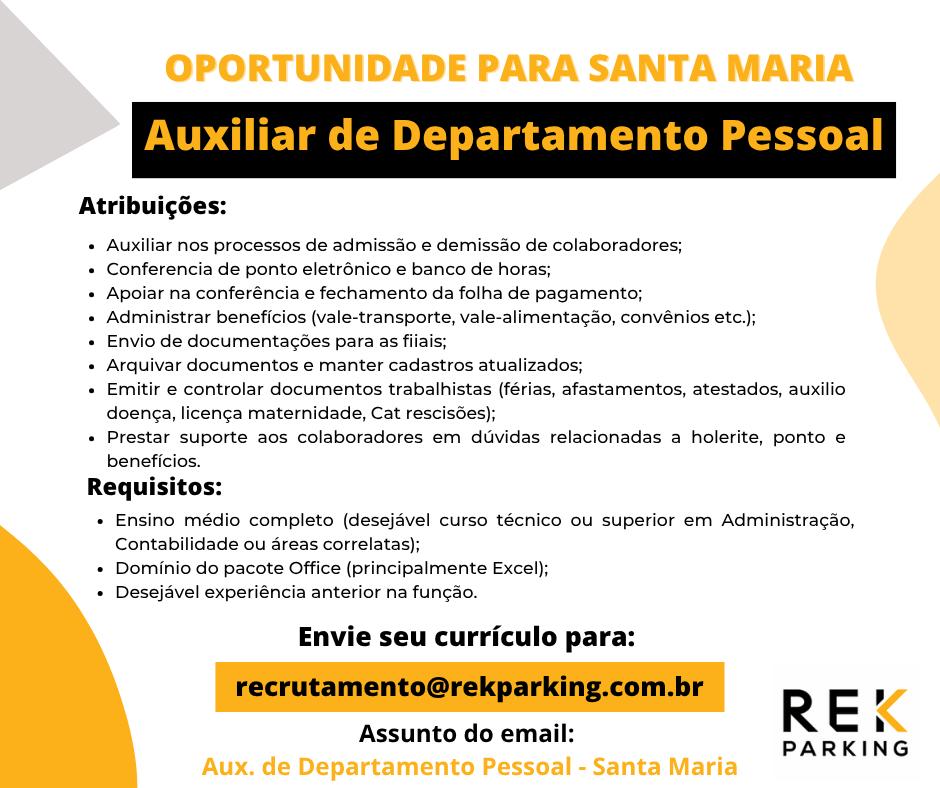 OPORTUNIDADE PARA SANTA MARIA

Auxiliar de Departamento Pessoal

Atribuições:

- Auxiliar nos processos de admissão e demissão de colaboradores;
- Conferencia de ponto eletrônico e banco de horas;
- Apoiar na conferência e fechamento da folha de pagamento;
- Administrar benefícios (vale-transporte, vale-alimentação, convênios etc.);
- Envio de documentações para as fiiais;
- Arquivar documentos e manter cadastros atualizados;
- Emitir e controlar documentos trabalhistas (férias, afastamentos, atestados, auxilio doença, licença maternidade, Cat rescisões);
- Prestar suporte aos colaboradores em dúvidas relacionadas a holerite, ponto e benefícios.

Requisitos:

- Ensino médio completo (desejável curso técnico ou superior em Administração, Contabilidade ou áreas correlatas);
- Domínio do pacote Office (principalmente Excel);
- Desejável experiência anterior na função.

Envie seu currículo para:

recrutamento@rekparking.com.br

Assunto do email:

Aux. de Departamento Pessoal - Santa Maria

REK PARKING